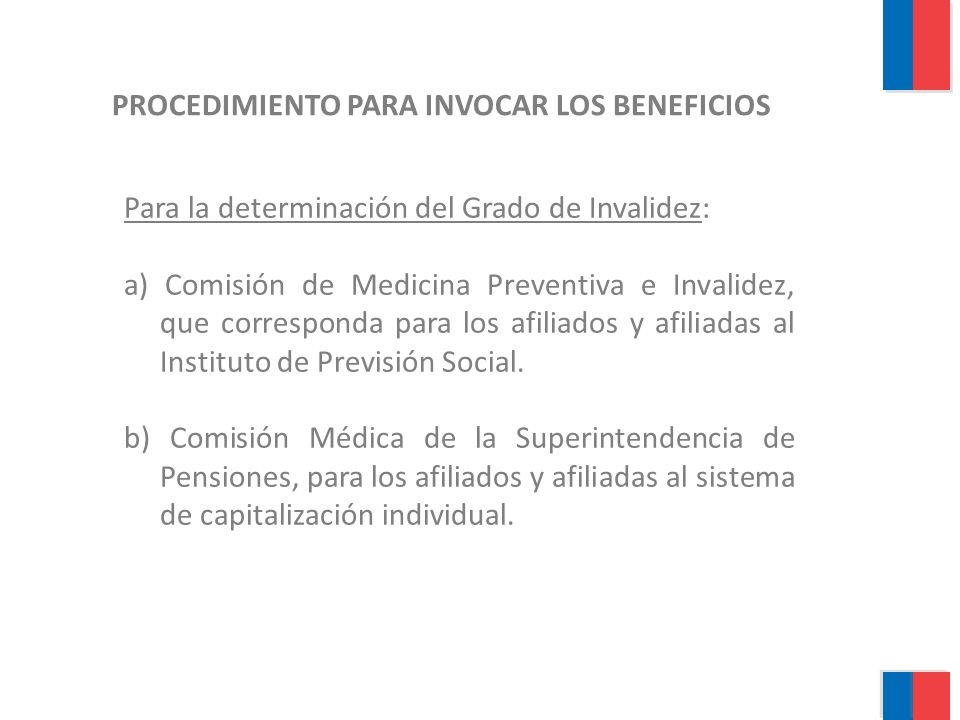 PROCEDIMIENTO PARA INVOCAR LOS BENEFICIOS

Para la determinación del Grado de Invalidez:

a) Comisión de Medicina Preventiva e Invalidez, que corresponda para los afiliados y afiliadas al Instituto de Previsión Social.

b) Comisión Médica de la Superintendencia de Pensiones, para los afiliados y afiliadas al sistema de capitalización individual.